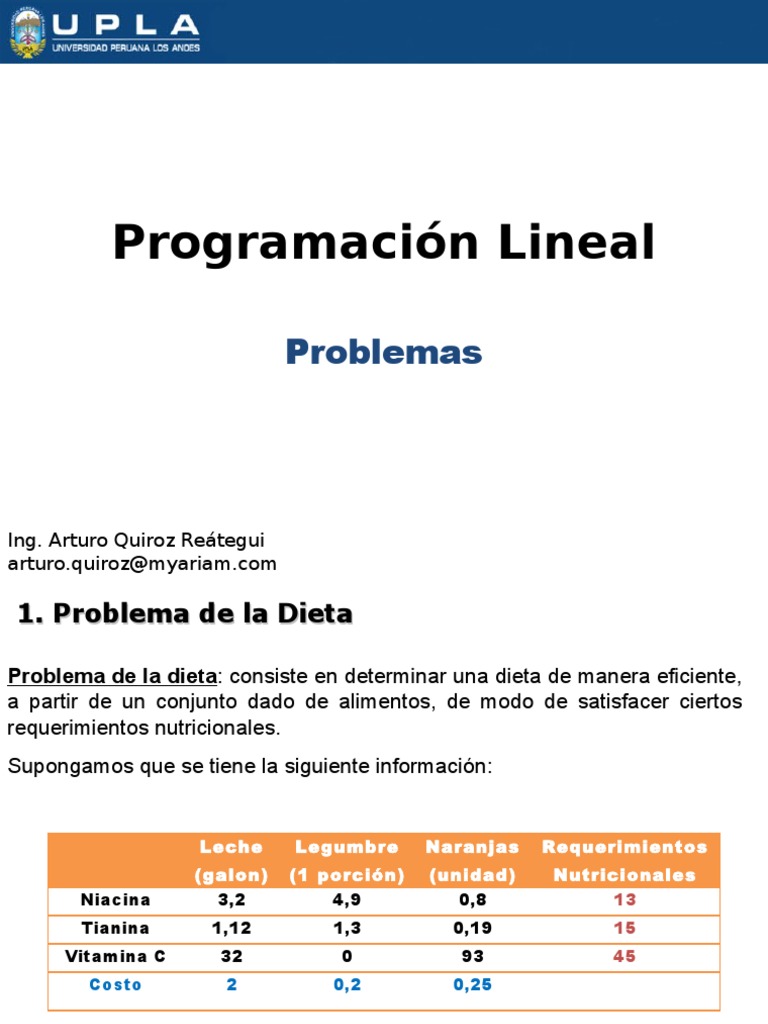 UPLA
UNIVERSIDAD PERUANA LOS ANDES

Programación Lineal

Problemas

Ing. Arturo Quiroz Reátegui
arturo.quiroz@myariam.com

1. Problema de la Dieta

Problema de la dieta: consiste en determinar una dieta de manera eficiente, a partir de un conjunto dado de alimentos, de modo de satisfacer ciertos requerimientos nutricionales.

Supongamos que se tiene la siguiente información:

| | Leche (galon) | Legumbre (1 porción) | Naranjas (unidad) | Requerimientos Nutricionales |
|---|---|---|---|---|
| Niacina | 3,2 | 4,9 | 0,8 | 13 |
| Tianina | 1,12 | 1,3 | 0,19 | 15 |
| Vitamina C | 32 | 0 | 93 | 45 |
| Costo | 2 | 0,2 | 0,25 | |